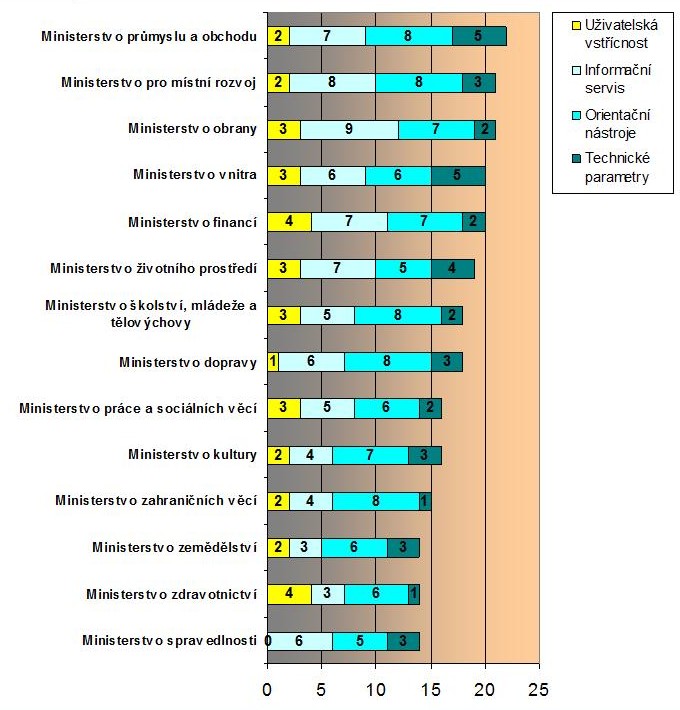 Ministerstvo průmyslu a obchodu 2 7 8 5
Ministerstvo pro místní rozvoj 2 8 8 3
Ministerstvo obrany 3 9 7 2
Ministerstvo vnitra 3 6 6 5
Ministerstvo financí 4 7 7 2
Ministerstvo životního prostředí 3 7 5 4
Ministerstvo školství, mládeže a tělovýchovy 3 5 8 2
Ministerstvo dopravy 1 6 8 3
Ministerstvo práce a sociálních věcí 3 5 6 2
Ministerstvo kultury 2 4 7 3
Ministerstvo zahraničních věcí 2 4 8 1
Ministerstvo zemědělství 2 3 6 3
Ministerstvo zdravotnictví 4 3 6 1
Ministerstvo spravedlnosti 0 6 5 3

0 5 10 15 20 25

Uživatelská vstřícnost
Informační servis
Orientační nástroje
Technické parametry